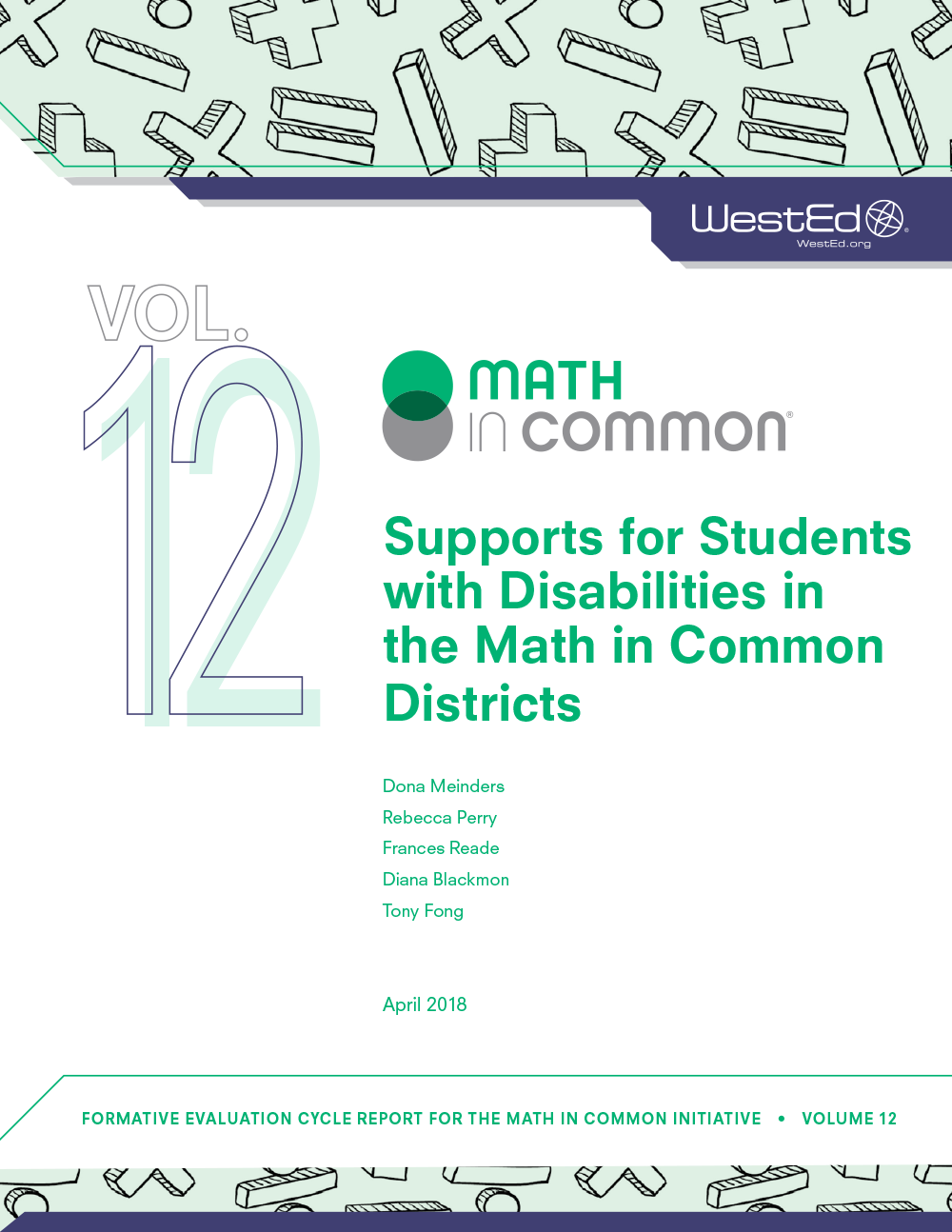 WestEd®
WestEd.org

VOL.
12

MATH
in common®

Supports for Students with Disabilities in the Math in Common Districts

Dona Meinders
Rebecca Perry
Frances Reade
Diana Blackmon
Tony Fong

April 2018

FORMATIVE EVALUATION CYCLE REPORT FOR THE MATH IN COMMON INITIATIVE • VOLUME 12